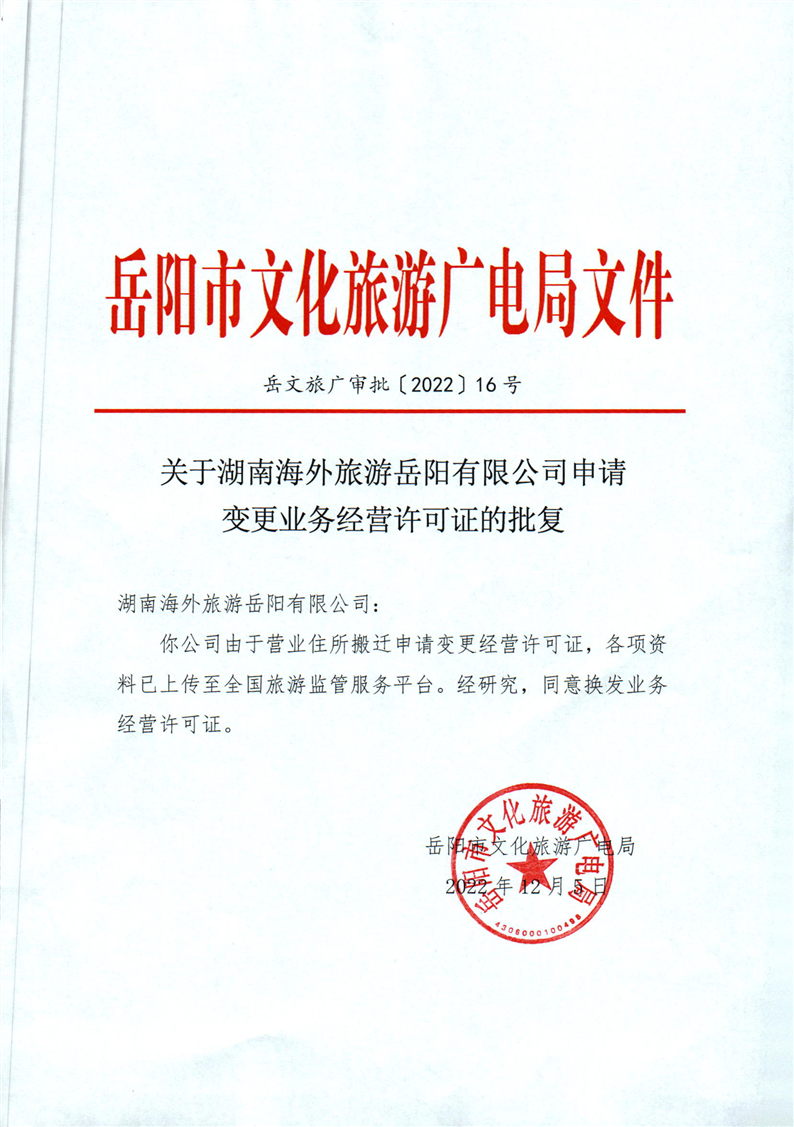 岳阳市文化旅游广电局文件

岳文旅广审批〔2022〕16号

关于湖南海外旅游岳阳有限公司申请变更业务经营许可证的批复

湖南海外旅游岳阳有限公司：

你公司由于营业住所搬迁申请变更经营许可证，各项资料已上传至全国旅游监管服务平台。经研究，同意换发业务经营许可证。

岳阳市文化旅游广电局

2022年12月5日

岳阳市文化旅游广电局

4306000100488